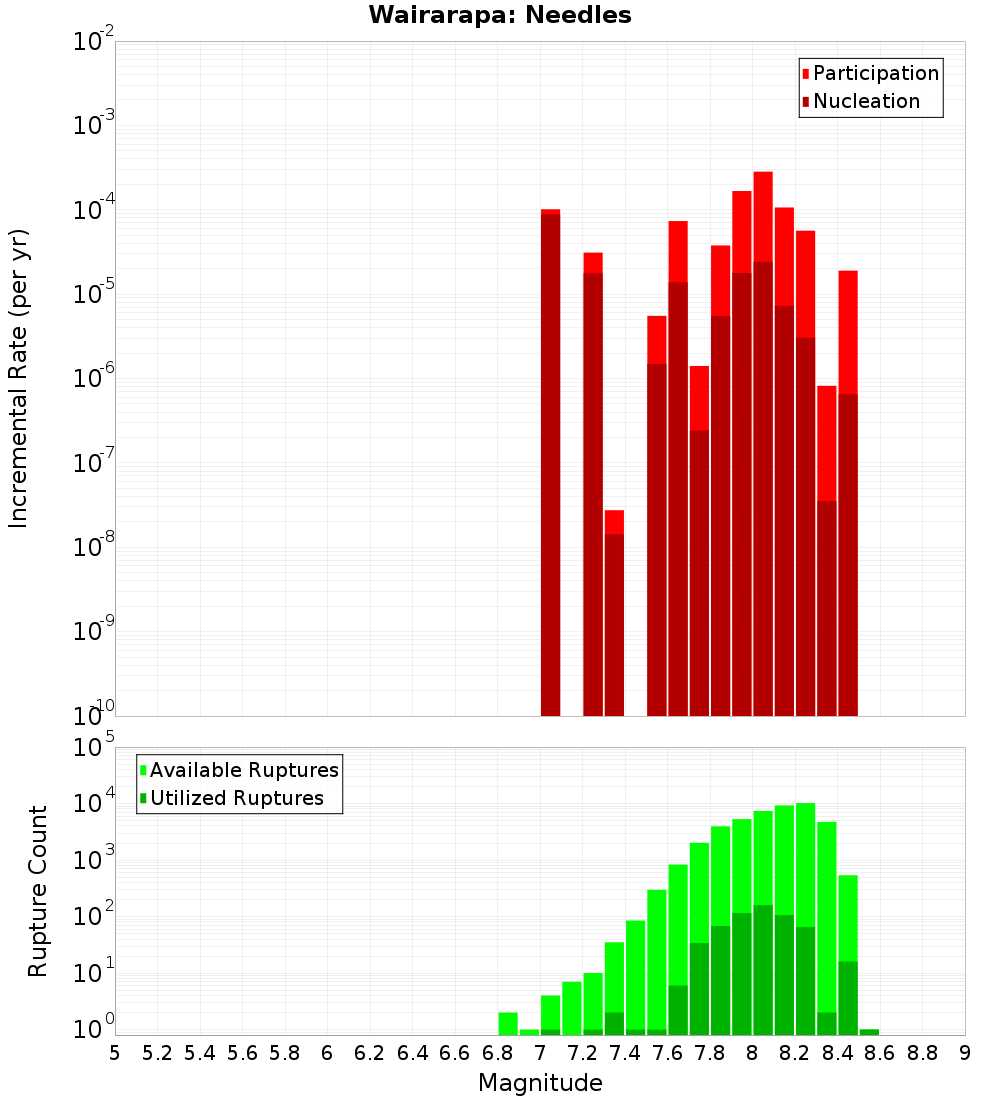 Wairarapa: Needles

Participation
Nucleation

Incremental Rate (per yr)

$10^{-2}$
$10^{-3}$
$10^{-4}$
$10^{-5}$
$10^{-6}$
$10^{-7}$
$10^{-8}$
$10^{-9}$
$10^{-10}$

Available Ruptures
Utilized Ruptures

Rupture Count

$10^{5}$
$10^{4}$
$10^{3}$
$10^{2}$
$10^{1}$
$10^{0}$

5 5.2 5.4 5.6 5.8 6 6.2 6.4 6.6 6.8 7 7.2 7.4 7.6 7.8 8 8.2 8.4 8.6 8.8 9

Magnitude